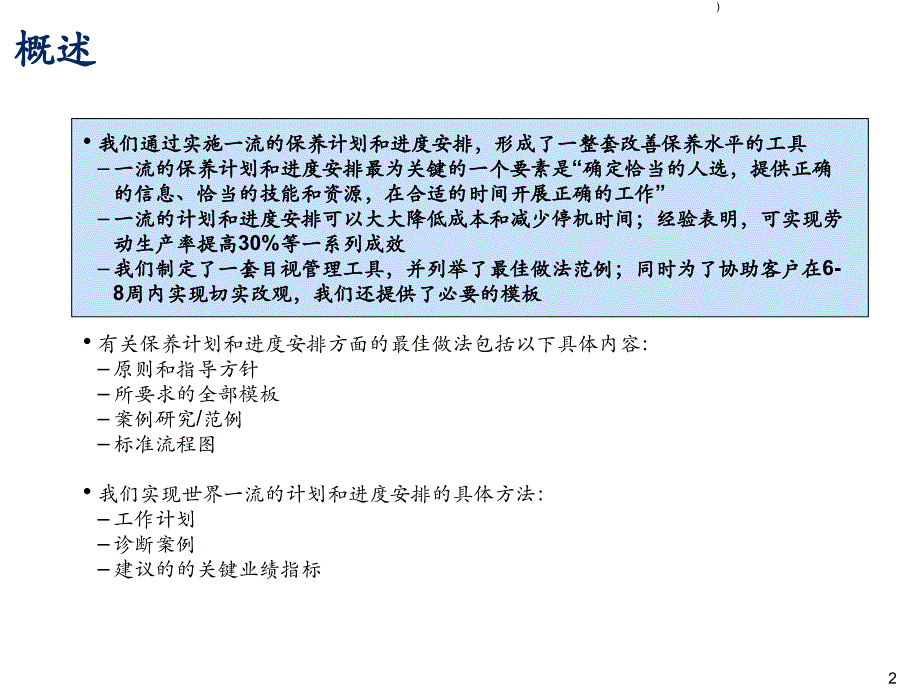 )

概述

• 我们通过实施一流的保养计划和进度安排，形成了一整套改善保养水平的工具
– 一流的保养计划和进度安排最为关键的一个要素是“确定恰当的人选，提供正确的信息、恰当的技能和资源，在合适的时间开展正确的工作”
– 一流的计划和进度安排可以大大降低成本和减少停机时间；经验表明，可实现劳动生产率提高30%等一系列成效
– 我们制定了一套目视管理工具，并列举了最佳做法范例；同时为了协助客户在6-8周内实现切实改观，我们还提供了必要的模板

• 有关保养计划和进度安排方面的最佳做法包括以下具体内容:
– 原则和指导方针
– 所要求的全部模板
– 案例研究/范例
– 标准流程图

• 我们实现世界一流的计划和进度安排的具体方法:
– 工作计划
– 诊断案例
– 建议的的关键业绩指标

2